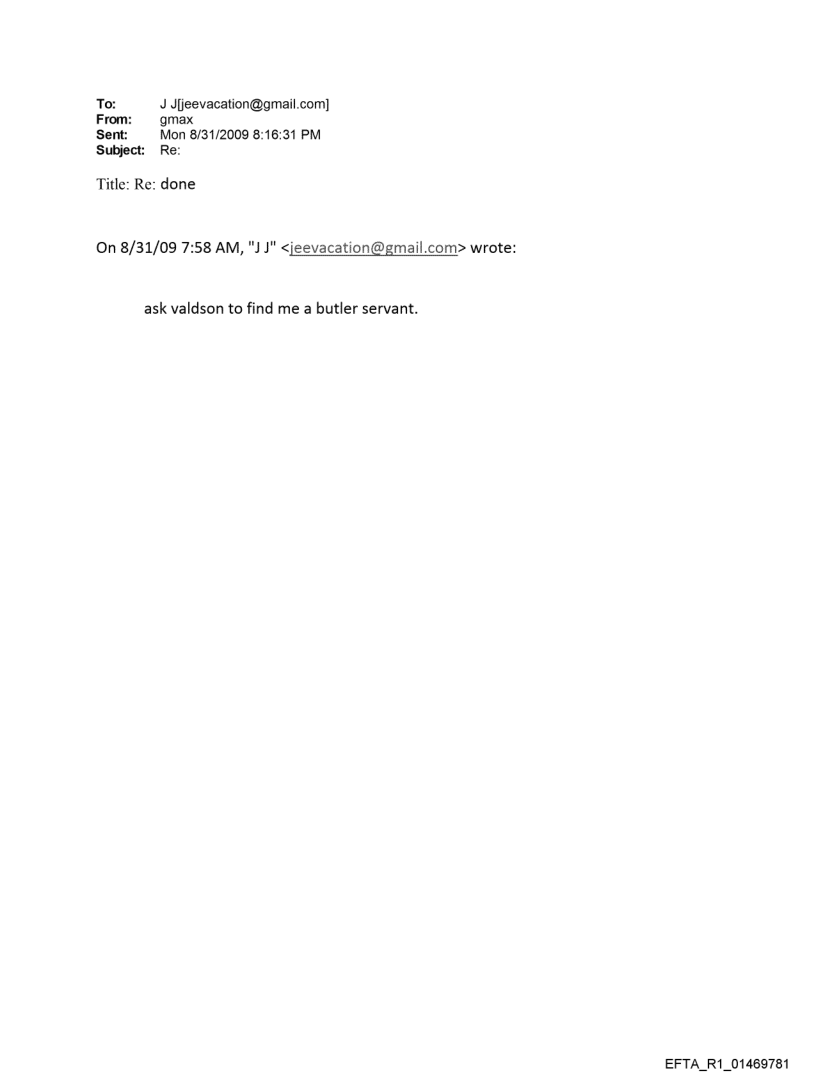 To: J J[jeevacation@gmail.com]
From: gmax
Sent: Mon 8/31/2009 8:16:31 PM
Subject: Re:

Title: Re: done

On 8/31/09 7:58 AM, "J J" <jeevacation@gmail.com> wrote:

ask valdson to find me a butler servant.

EFTA_R1_01469781